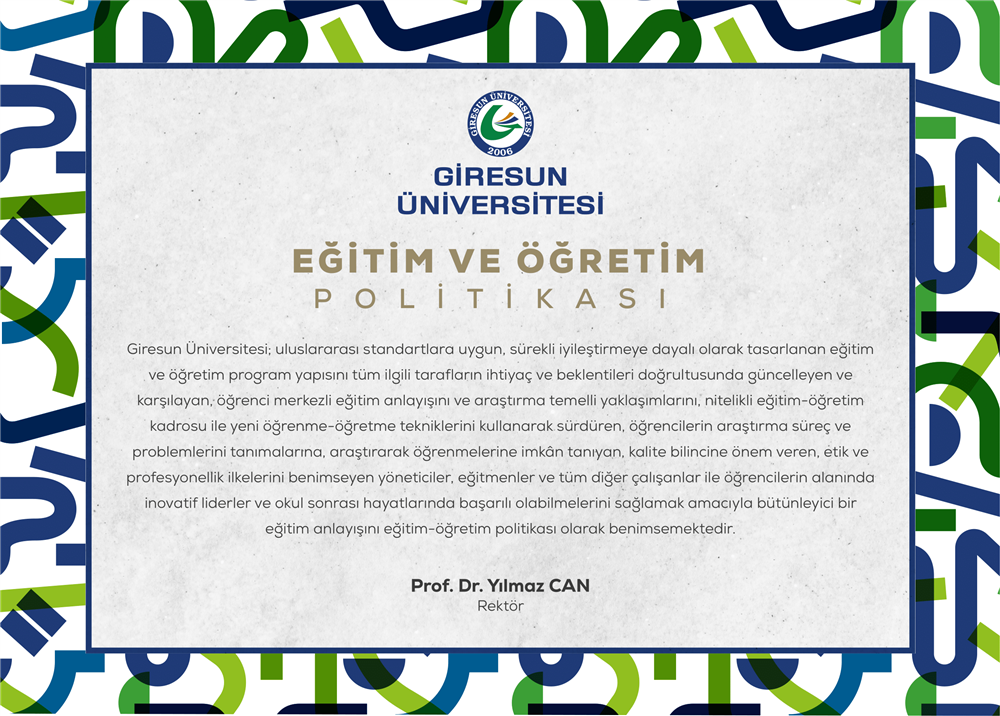 GİRESUN ÜNİVERSİTESİ
2006

GİRESUN
ÜNİVERSİTESİ

EĞİTİM VE ÖĞRETİM
POLİTİKASI

Giresun Üniversitesi; uluslararası standartlara uygun, sürekli iyileştirmeye dayalı olarak tasarlanan eğitim ve öğretim program yapısını tüm ilgili tarafların ihtiyaç ve beklentileri doğrultusunda güncelleyen ve karşılayan, öğrenci merkezli eğitim anlayışını ve araştırma temelli yaklaşımlarını, nitelikli eğitim-öğretim kadrosu ile yeni öğrenme-öğretme tekniklerini kullanarak sürdüren, öğrencilerin araştırma süreç ve problemlerini tanımalarına, araştırarak öğrenmelerine imkân tanıyan, kalite bilincine önem veren, etik ve profesyonellik ilkelerini benimseyen yöneticiler, eğitmenler ve tüm diğer çalışanlar ile öğrencilerin alanında inovatif liderler ve okul sonrası hayatlarında başarılı olabilmelerini sağlamak amacıyla bütünleyici bir eğitim anlayışını eğitim-öğretim politikası olarak benimsemektedir.

Prof. Dr. Yılmaz CAN
Rektör